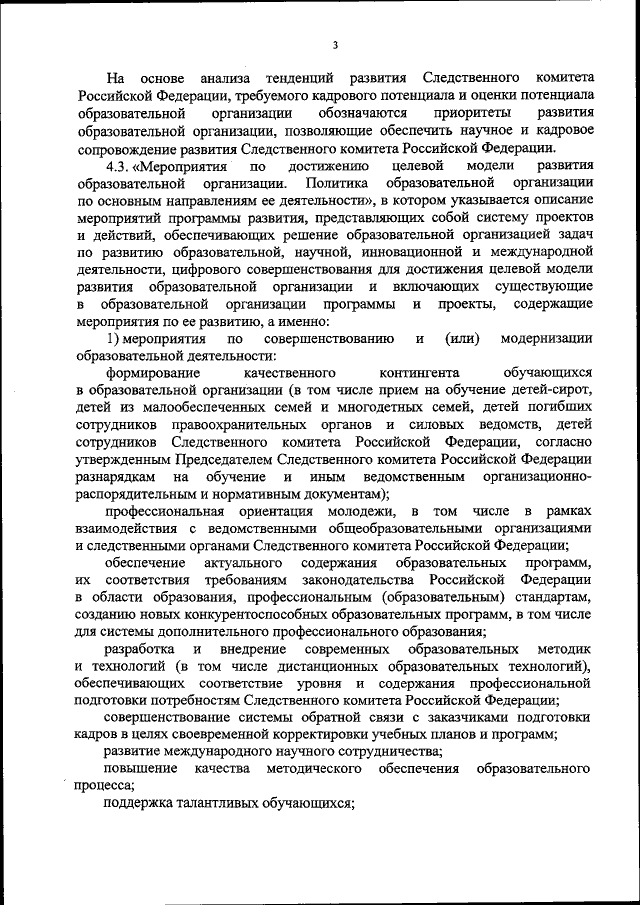 3

На основе анализа тенденций развития Следственного комитета Российской Федерации, требуемого кадрового потенциала и оценки потенциала образовательной организации обозначаются приоритеты развития образовательной организации, позволяющие обеспечить научное и кадровое сопровождение развития Следственного комитета Российской Федерации.

4.3. «Мероприятия по достижению целевой модели развития образовательной организации. Политика образовательной организации по основным направлениям ее деятельности», в котором указывается описание мероприятий программы развития, представляющих собой систему проектов и действий, обеспечивающих решение образовательной организацией задач по развитию образовательной, научной, инновационной и международной деятельности, цифрового совершенствования для достижения целевой модели развития образовательной организации и включающих существующие в образовательной организации программы и проекты, содержащие мероприятия по ее развитию, а именно:

1) мероприятия по совершенствованию и (или) модернизации образовательной деятельности:

формирование качественного контингента обучающихся в образовательной организации (в том числе прием на обучение детей-сирот, детей из малообеспеченных семей и многодетных семей, детей погибших сотрудников правоохранительных органов и силовых ведомств, детей сотрудников Следственного комитета Российской Федерации, согласно утвержденным Председателем Следственного комитета Российской Федерации разнарядкам на обучение и иным ведомственным организационно-распорядительным и нормативным документам);

профессиональная ориентация молодежи, в том числе в рамках взаимодействия с ведомственными общеобразовательными организациями и следственными органами Следственного комитета Российской Федерации;

обеспечение актуального содержания образовательных программ, их соответствия требованиям законодательства Российской Федерации в области образования, профессиональным (образовательным) стандартам, созданию новых конкурентоспособных образовательных программ, в том числе для системы дополнительного профессионального образования;

разработка и внедрение современных образовательных методик и технологий (в том числе дистанционных образовательных технологий), обеспечивающих соответствие уровня и содержания профессиональной подготовки потребностям Следственного комитета Российской Федерации;

совершенствование системы обратной связи с заказчиками подготовки кадров в целях своевременной корректировки учебных планов и программ;

развитие международного научного сотрудничества;

повышение качества методического обеспечения образовательного процесса;

поддержка талантливых обучающихся;